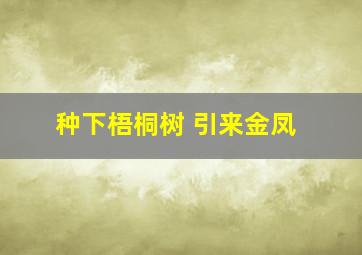 种下梧桐树 引来金凤